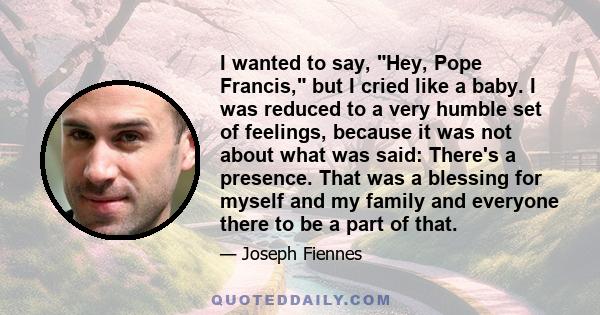 I wanted to say, "Hey, Pope Francis," but I cried like a baby. I was reduced to a very humble set of feelings, because it was not about what was said: There's a presence. That was a blessing for myself and my family and everyone there to be a part of that.

— Joseph Fiennes

QUOTEDDAILY.COM